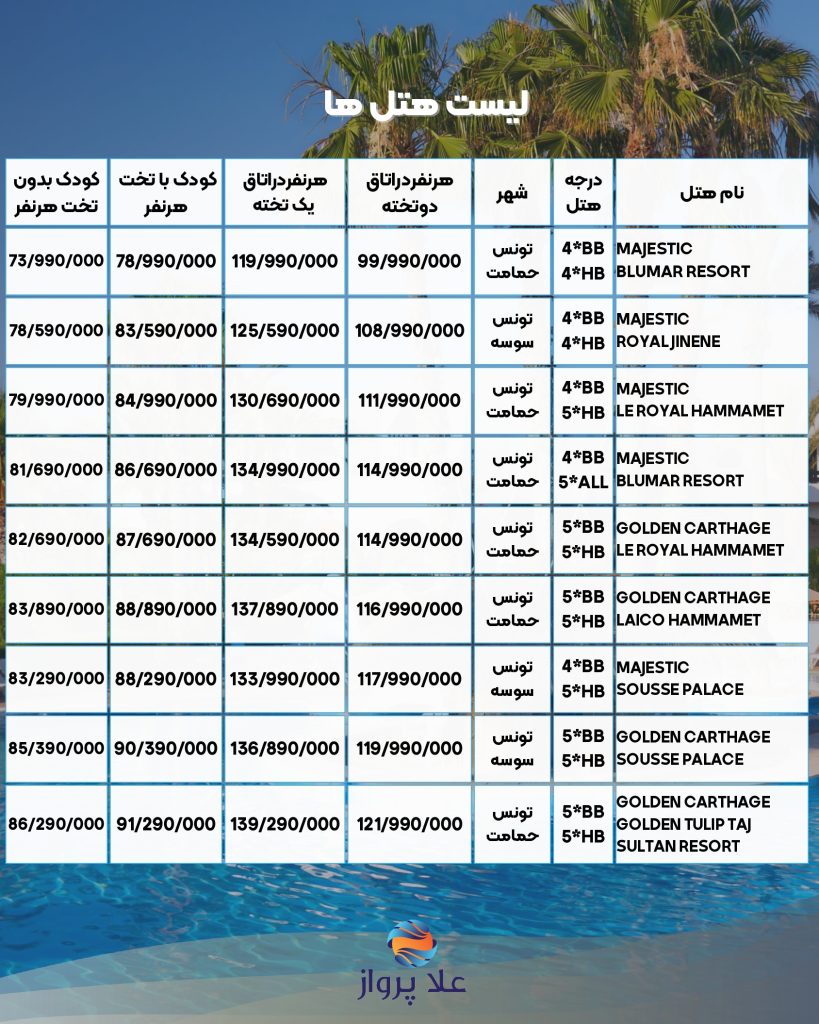 لیست هتل ها

| نام هتل | درجه هتل | شهر | هرنفردراتاق دوتخته | هرنفردراتاق یک تخته | کودک با تخت هرنفر | کودک بدون تخت هرنفر |
|---|---|---|---|---|---|---|
| MAJESTIC BLUMAR RESORT | 4*BB 4*HB | تونس حمامت | 99/990/000 | 119/990/000 | 78/990/000 | 73/990/000 |
| MAJESTIC ROYAL JINENE | 4*BB 4*HB | تونس سوسه | 108/990/000 | 125/590/000 | 83/590/000 | 78/590/000 |
| MAJESTIC LE ROYAL HAMMAMET | 4*BB 5*HB | تونس حمامت | 111/990/000 | 130/690/000 | 84/990/000 | 79/990/000 |
| MAJESTIC BLUMAR RESORT | 4*BB 5*ALL | تونس حمامت | 114/990/000 | 134/990/000 | 86/690/000 | 81/690/000 |
| GOLDEN CARTHAGE LE ROYAL HAMMAMET | 5*BB 5*HB | تونس حمامت | 114/990/000 | 134/590/000 | 87/690/000 | 82/690/000 |
| GOLDEN CARTHAGE LAICO HAMMAMET | 5*BB 5*HB | تونس حمامت | 116/990/000 | 137/890/000 | 88/890/000 | 83/890/000 |
| MAJESTIC SOUSSE PALACE | 4*BB 5*HB | تونس سوسه | 117/990/000 | 133/990/000 | 88/290/000 | 83/290/000 |
| GOLDEN CARTHAGE SOUSSE PALACE | 5*BB 5*HB | تونس سوسه | 119/990/000 | 136/890/000 | 90/390/000 | 85/390/000 |
| GOLDEN CARTHAGE GOLDEN TULIP TAJ SULTAN RESORT | 5*BB 5*HB | تونس حمامت | 121/990/000 | 139/290/000 | 91/290/000 | 86/290/000 |

علا پرواز